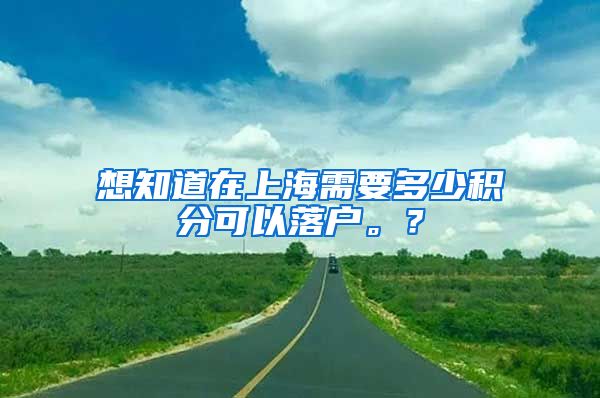 想知道在上海需要多少积分可以落户。？